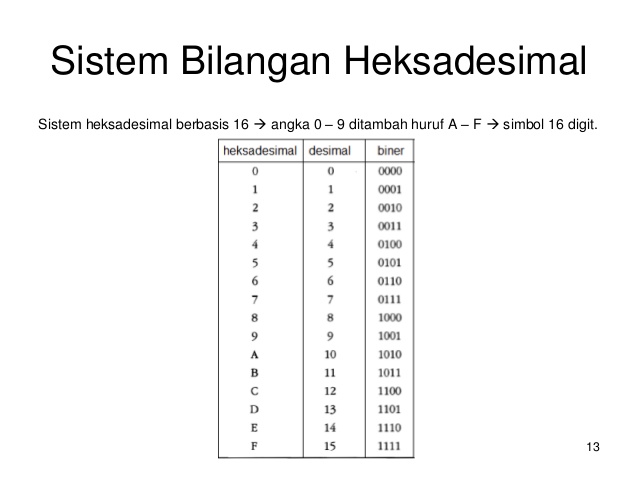 Sistem Bilangan Heksadesimal

Sistem heksadesimal berbasis 16 → angka 0 – 9 ditambah huruf A – F → simbol 16 digit.

| heksadesimal | desimal | biner |
|---|---|---|
| 0 | 0 | 0000 |
| 1 | 1 | 0001 |
| 2 | 2 | 0010 |
| 3 | 3 | 0011 |
| 4 | 4 | 0100 |
| 5 | 5 | 0101 |
| 6 | 6 | 0110 |
| 7 | 7 | 0111 |
| 8 | 8 | 1000 |
| 9 | 9 | 1001 |
| A | 10 | 1010 |
| B | 11 | 1011 |
| C | 12 | 1100 |
| D | 13 | 1101 |
| E | 14 | 1110 |
| F | 15 | 1111 |

13